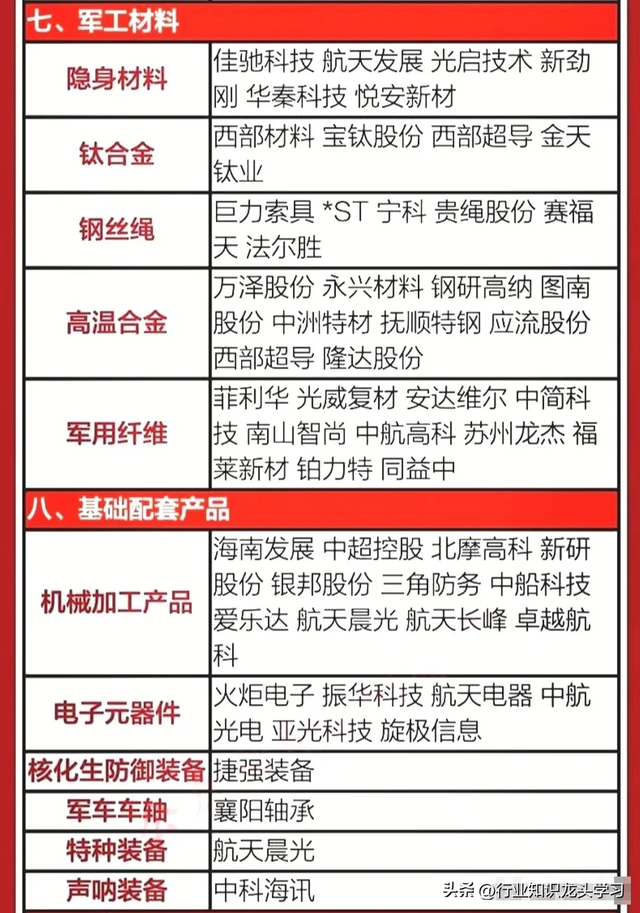 七、军工材料

| 隐身材料 | 佳驰科技 航天发展 光启技术 新劲刚 华秦科技 悦安新材 |
|---|---|
| 钛合金 | 西部材料 宝钛股份 西部超导 金天钛业 |
| 钢丝绳 | 巨力索具 *ST 宁科 贵绳股份 赛福天 法尔胜 |
| 高温合金 | 万泽股份 永兴材料 钢研高纳 图南股份 中洲特材 抚顺特钢 应流股份 西部超导 隆达股份 |
| 军用纤维 | 菲利华 光威复材 安达维尔 中简科技 南山智尚 中航高科 苏州龙杰 福莱新材 铂力特 同益中 |

八、基础配套产品

| 机械加工产品 | 海南发展 中超控股 北摩高科 新研股份 银邦股份 三角防务 中船科技 爱乐达 航天晨光 航天长峰 卓越航科 |
|---|---|
| 电子元器件 | 火炬电子 振华科技 航天电器 中航光电 亚光科技 旋极信息 |
| 核化生防御装备 | 捷强装备 |
| 军车车轴 | 襄阳轴承 |
| 特种装备 | 航天晨光 |
| 声呐装备 | 中科海讯 |

头条 @行业知识龙头学习